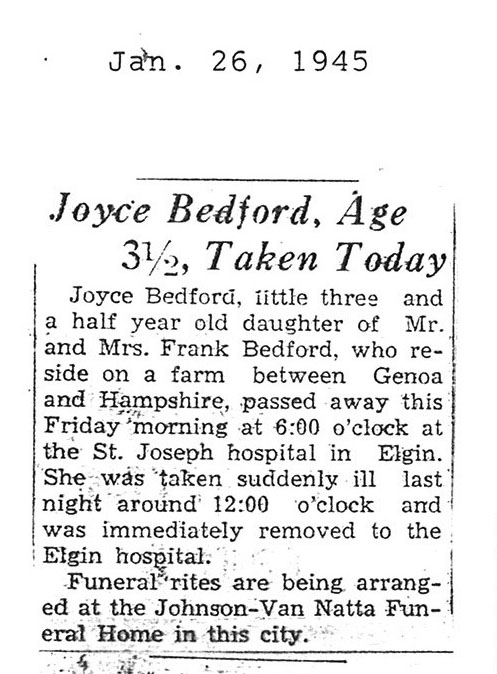 Jan. 26, 1945

Joyce Bedford, Age 3½, Taken Today

Joyce Bedford, little three and a half year old daughter of Mr. and Mrs. Frank Bedford, who reside on a farm between Genoa and Hampshire, passed away this Friday morning at 6:00 o'clock at the St. Joseph hospital in Elgin. She was taken suddenly ill last night around 12:00 o'clock and was immediately removed to the Elgin hospital.

Funeral rites are being arranged at the Johnson-Van Natta Funeral Home in this city.